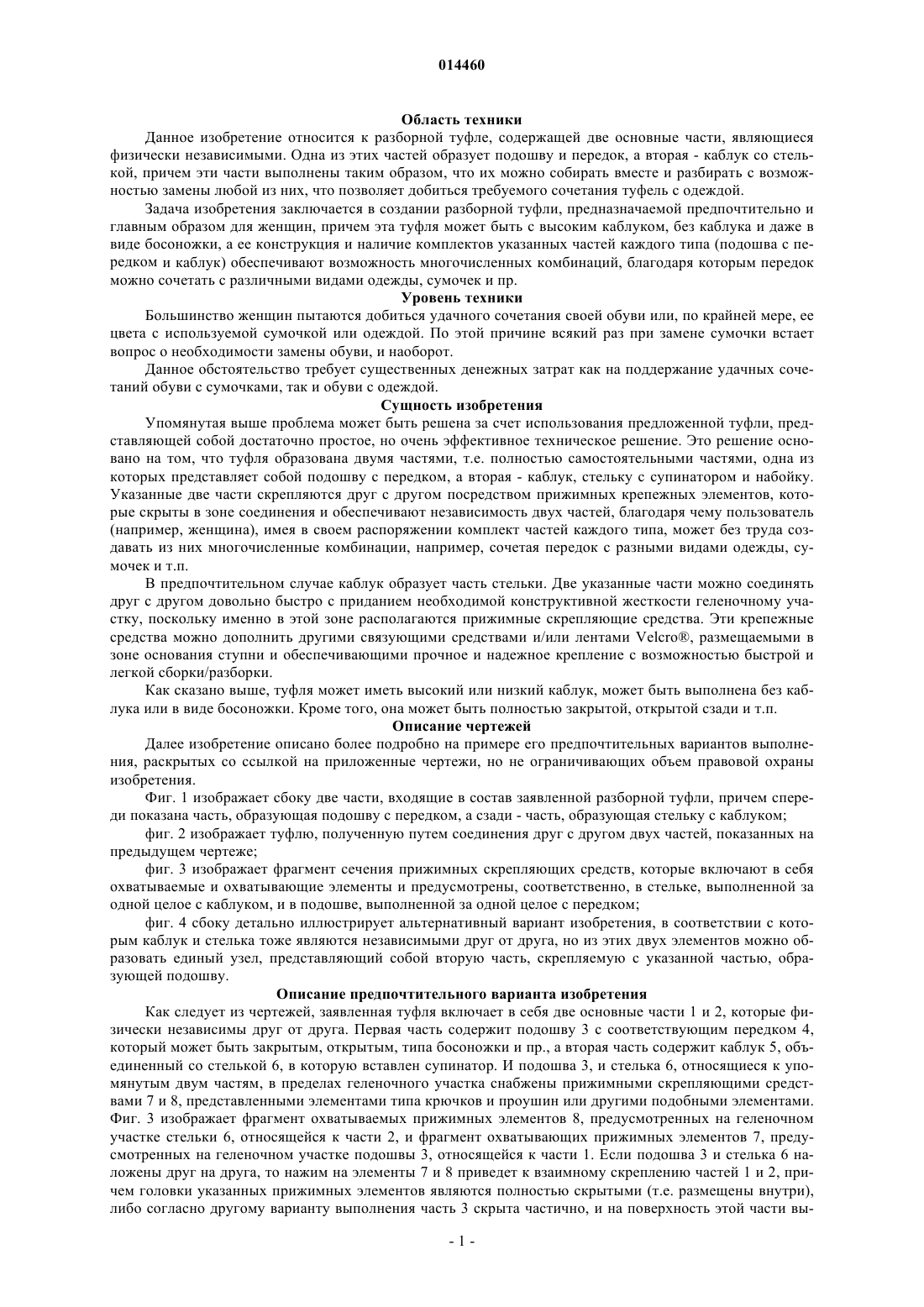 014460

Область техники

Данное изобретение относится к разборной туфле, содержащей две основные части, являющиеся физически независимыми. Одна из этих частей образует подошву и передок, а вторая - каблук со стелькой, причем эти части выполнены таким образом, что их можно собирать вместе и разбирать с возможностью замены любой из них, что позволяет добиться требуемого сочетания туфель с одеждой.

Задача изобретения заключается в создании разборной туфли, предназначаемой предпочтительно и главным образом для женщин, причем эта туфля может быть с высоким каблуком, без каблука и даже в виде босоножки, а ее конструкция и наличие комплектов указанных частей каждого типа (подошва с передком и каблук) обеспечивают возможность многочисленных комбинаций, благодаря которым передок можно сочетать с различными видами одежды, сумочек и пр.

Уровень техники

Большинство женщин пытаются добиться удачного сочетания своей обуви или, по крайней мере, ее цвета с используемой сумочкой или одеждой. По этой причине всякий раз при замене сумочки встает вопрос о необходимости замены обуви, и наоборот.

Данное обстоятельство требует существенных денежных затрат как на поддержание удачных сочетаний обуви с сумочками, так и обуви с одеждой.

Сущность изобретения

Упомянутая выше проблема может быть решена за счет использования предложенной туфли, представляющей собой достаточно простое, но очень эффективное техническое решение. Это решение основано на том, что туфля образована двумя частями, т.е. полностью самостоятельными частями, одна из которых представляет собой подошву с передком, а вторая - каблук, стельку с супинатором и набойку. Указанные две части скрепляются друг с другом посредством прижимных крепежных элементов, которые скрыты в зоне соединения и обеспечивают независимость двух частей, благодаря чему пользователь (например, женщина), имея в своем распоряжении комплект частей каждого типа, может без труда создавать из них многочисленные комбинации, например, сочетая передок с разными видами одежды, сумочек и т.п.

В предпочтительном случае каблук образует часть стельки. Две указанные части можно соединять друг с другом довольно быстро с приданием необходимой конструктивной жесткости геленочному участку, поскольку именно в этой зоне располагаются прижимные скрепляющие средства. Эти крепежные средства можно дополнить другими связующими средствами и/или лентами Velcro®, размещаемыми в зоне основания ступни и обеспечивающими прочное и надежное крепление с возможностью быстрой и легкой сборки/разборки.

Как сказано выше, туфля может иметь высокий или низкий каблук, может быть выполнена без каблука или в виде босоножки. Кроме того, она может быть полностью закрытой, открытой сзади и т.п.

Описание чертежей

Далее изобретение описано более подробно на примере его предпочтительных вариантов выполнения, раскрытых со ссылкой на приложенные чертежи, но не ограничивающих объем правовой охраны изобретения.

Фиг. 1 изображает сбоку две части, входящие в состав заявленной разборной туфли, причем спереди показана часть, образующая подошву с передком, а сзади - часть, образующая стельку с каблуком;

фиг. 2 изображает туфлю, полученную путем соединения друг с другом двух частей, показанных на предыдущем чертеже;

фиг. 3 изображает фрагмент сечения прижимных скрепляющих средств, которые включают в себя охватываемые и охватывающие элементы и предусмотрены, соответственно, в стельке, выполненной за одной целое с каблуком, и в подошве, выполненной за одной целое с передком;

фиг. 4 сбоку детально иллюстрирует альтернативный вариант изобретения, в соответствии с которым каблук и стелька тоже являются независимыми друг от друга, но из этих двух элементов можно образовать единый узел, представляющий собой вторую часть, скрепляемую с указанной частью, образующей подошву.

Описание предпочтительного варианта изобретения

Как следует из чертежей, заявленная туфля включает в себя две основные части 1 и 2, которые физически независимы друг от друга. Первая часть содержит подошву 3 с соответствующим передком 4, который может быть закрытым, открытым, типа босоножки и пр., а вторая часть содержит каблук 5, объединенный со стелькой 6, в которую вставлен супинатор. И подошва 3, и стелька 6, относящиеся к упомянутым двум частям, в пределах геленочного участка снабжены прижимными скрепляющими средствами 7 и 8, представленными элементами типа крючков и проушин или другими подобными элементами. Фиг. 3 изображает фрагмент охватываемых прижимных элементов 8, предусмотренных на геленочном участке стельки 6, относящейся к части 2, и фрагмент охватывающих прижимных элементов 7, предусмотренных на геленочном участке подошвы 3, относящейся к части 1. Если подошва 3 и стелька 6 наложены друг на друга, то нажим на элементы 7 и 8 приведет к взаимному скреплению частей 1 и 2, причем головки указанных прижимных элементов являются полностью скрытыми (т.е. размещены внутри), либо согласно другому варианту выполнения часть 3 скрыта частично, и на поверхность этой части вы-

- 1 -